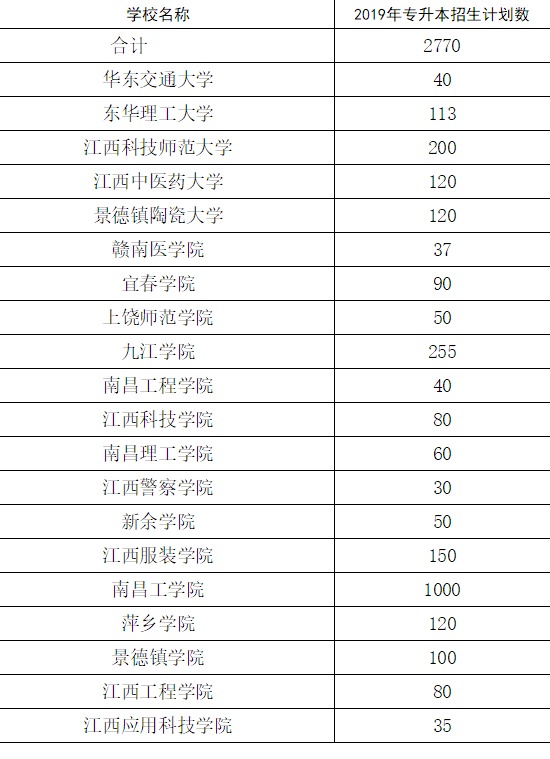 | 学校名称 | 2019年专升本招生计划数 |
|---|---|
| 合计 | 2770 |
| 华东交通大学 | 40 |
| 东华理工大学 | 113 |
| 江西科技师范大学 | 200 |
| 江西中医药大学 | 120 |
| 景德镇陶瓷大学 | 120 |
| 赣南医学院 | 37 |
| 宜春学院 | 90 |
| 上饶师范学院 | 50 |
| 九江学院 | 255 |
| 南昌工程学院 | 40 |
| 江西科技学院 | 80 |
| 南昌理工学院 | 60 |
| 江西警察学院 | 30 |
| 新余学院 | 50 |
| 江西服装学院 | 150 |
| 南昌工学院 | 1000 |
| 萍乡学院 | 120 |
| 景德镇学院 | 100 |
| 江西工程学院 | 80 |
| 江西应用科技学院 | 35 |